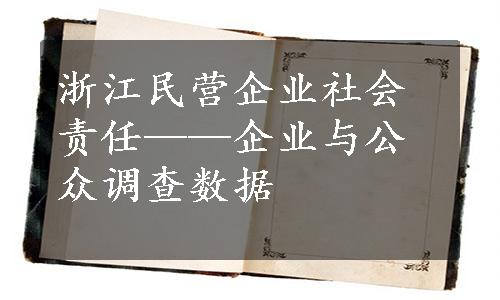 浙江民营企业社会责任——企业与公众调查数据